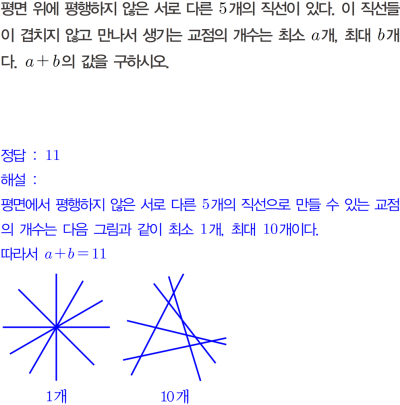 평면 위에 평행하지 않은 서로 다른 5개의 직선이 있다. 이 직선들이 겹치지 않고 만나서 생기는 교점의 개수는 최소 $a$개, 최대 $b$개다. $a+b$의 값을 구하시오.

정답 : 11
해설 :
평면에서 평행하지 않은 서로 다른 5개의 직선으로 만들 수 있는 교점의 개수는 다음 그림과 같이 최소 1개, 최대 10개이다.
따라서 $a+b=11$

1개

10개